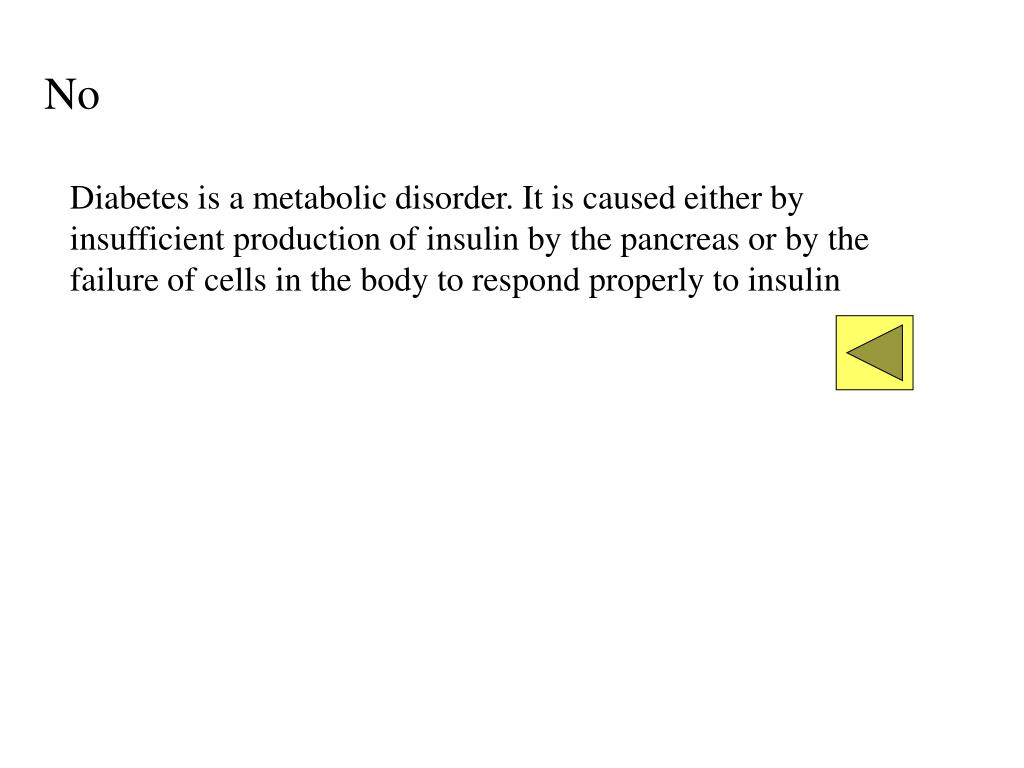 No

Diabetes is a metabolic disorder. It is caused either by insufficient production of insulin by the pancreas or by the failure of cells in the body to respond properly to insulin